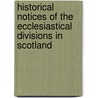 historical notices of the ecclesiastical divisions in scotland